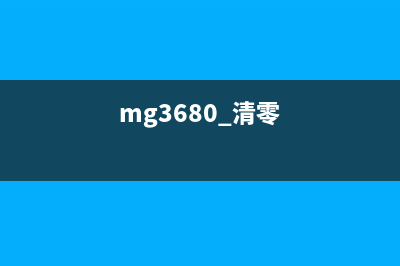 mg3680_清零